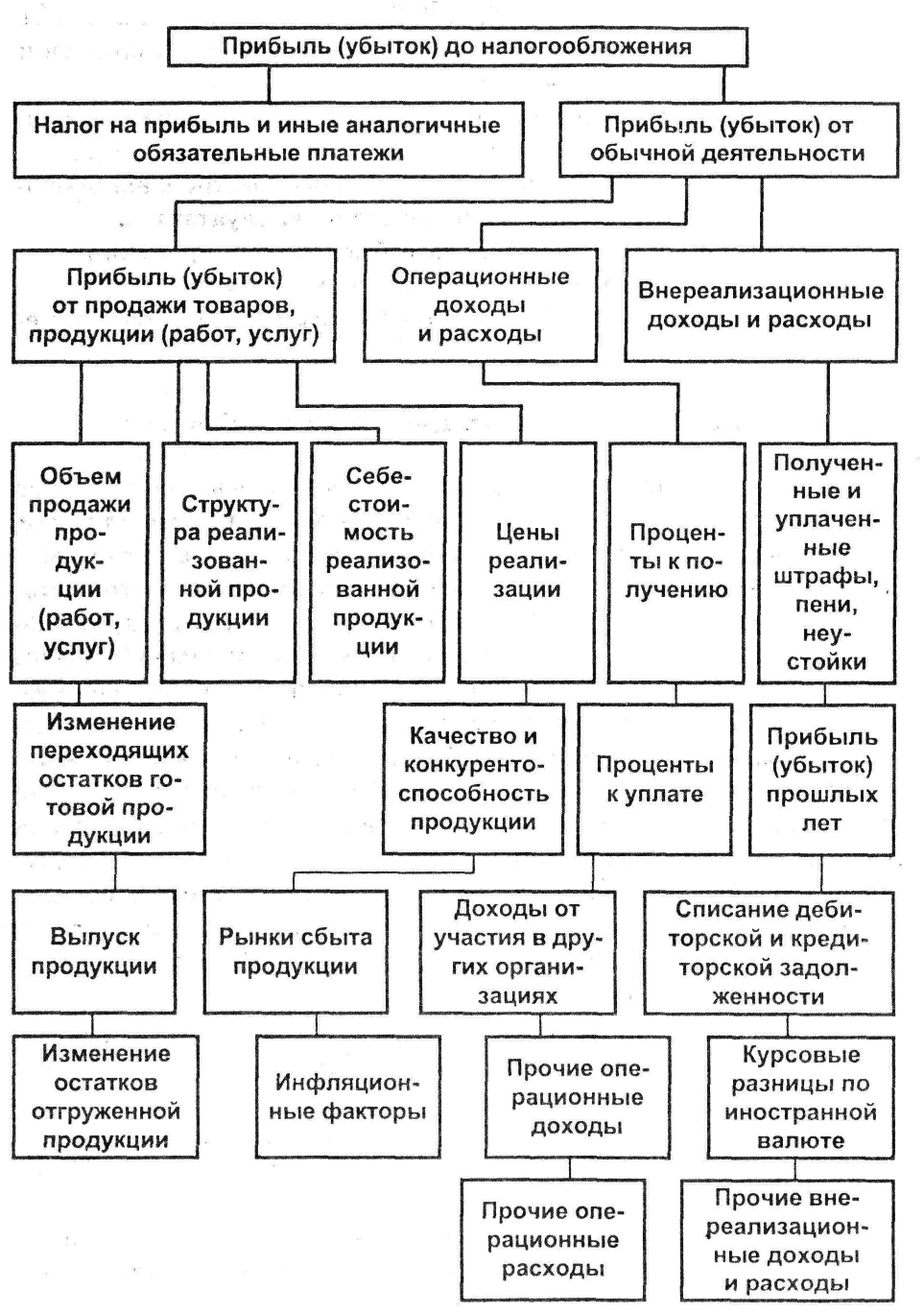 Прибыль (убыток) до налогообложения

Налог на прибыль и иные аналогичные обязательные платежи

Прибыль (убыток) от обычной деятельности

Прибыль (убыток) от продажи товаров, продукции (работ, услуг)

Операционные доходы и расходы

Внереализационные доходы и расходы

Объем продажи продукции (работ, услуг)

Структура реализованной продукции

Себестоимость реализованной продукции

Цены реализации

Проценты к получению

Полученные и уплаченные штрафы, пени, неустойки

Изменение переходящих остатков готовой продукции

Качество и конкурентоспособность продукции

Проценты к уплате

Прибыль (убыток) прошлых лет

Выпуск продукции

Рынки сбыта продукции

Доходы от участия в других организациях

Списание дебиторской и кредиторской задолженности

Изменение остатков отгруженной продукции

Инфляционные факторы

Прочие операционные доходы

Курсовые разницы по иностранной валюте

Прочие операционные расходы

Прочие внереализационные доходы и расходы